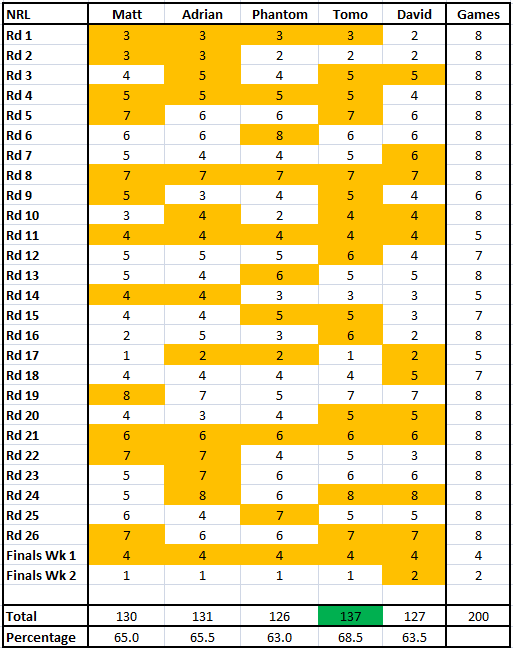 | NRL | Matt | Adrian | Phantom | Tomo | David | Games |
|---|---|---|---|---|---|---|
| Rd 1 | 3 | 3 | 3 | 3 | 2 | 8 |
| Rd 2 | 3 | 3 | 2 | 2 | 2 | 8 |
| Rd 3 | 4 | 5 | 4 | 5 | 5 | 8 |
| Rd 4 | 5 | 5 | 5 | 5 | 4 | 8 |
| Rd 5 | 7 | 6 | 6 | 7 | 6 | 8 |
| Rd 6 | 6 | 6 | 8 | 6 | 6 | 8 |
| Rd 7 | 5 | 4 | 4 | 5 | 6 | 8 |
| Rd 8 | 7 | 7 | 7 | 7 | 7 | 8 |
| Rd 9 | 5 | 3 | 4 | 5 | 4 | 6 |
| Rd 10 | 3 | 4 | 2 | 4 | 4 | 8 |
| Rd 11 | 4 | 4 | 4 | 4 | 4 | 5 |
| Rd 12 | 5 | 5 | 5 | 6 | 4 | 7 |
| Rd 13 | 5 | 4 | 6 | 5 | 5 | 8 |
| Rd 14 | 4 | 4 | 3 | 3 | 3 | 5 |
| Rd 15 | 4 | 4 | 5 | 5 | 3 | 7 |
| Rd 16 | 2 | 5 | 3 | 6 | 2 | 8 |
| Rd 17 | 1 | 2 | 2 | 1 | 2 | 5 |
| Rd 18 | 4 | 4 | 4 | 4 | 5 | 7 |
| Rd 19 | 8 | 7 | 5 | 7 | 7 | 8 |
| Rd 20 | 4 | 3 | 4 | 5 | 5 | 8 |
| Rd 21 | 6 | 6 | 6 | 6 | 6 | 8 |
| Rd 22 | 7 | 7 | 4 | 5 | 3 | 8 |
| Rd 23 | 5 | 7 | 6 | 6 | 6 | 8 |
| Rd 24 | 5 | 8 | 6 | 8 | 8 | 8 |
| Rd 25 | 6 | 4 | 7 | 5 | 5 | 8 |
| Rd 26 | 7 | 6 | 6 | 7 | 7 | 8 |
| Finals Wk 1 | 4 | 4 | 4 | 4 | 4 | 4 |
| Finals Wk 2 | 1 | 1 | 1 | 1 | 2 | 2 |
| | | | | | | |
| Total | 130 | 131 | 126 | 137 | 127 | 200 |
| Percentage | 65.0 | 65.5 | 63.0 | 68.5 | 63.5 | |